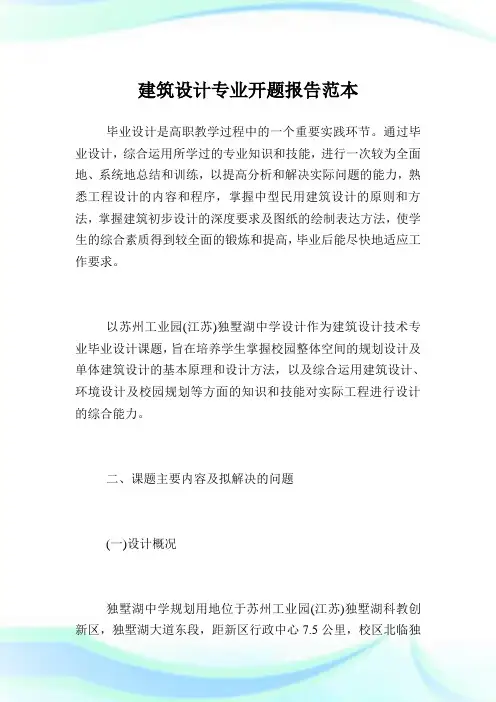 建筑设计专业开题报告范本

毕业设计是高职教学过程中的一个重要实践环节。通过毕业设计，综合运用所学过的专业知识和技能，进行一次较为全面地、系统地总结和训练，以提高分析和解决实际问题的能力，熟悉工程设计的内容和程序，掌握中型民用建筑设计的原则和方法，掌握建筑初步设计的深度要求及图纸的绘制表达方法，使学生的综合素质得到较全面的锻炼和提高，毕业后能尽快地适应工作要求。

以苏州工业园(江苏)独墅湖中学设计作为建筑设计技术专业毕业设计课题，旨在培养学生掌握校园整体空间的规划设计及单体建筑设计的基本原理和设计方法，以及综合运用建筑设计、环境设计及校园规划等方面的知识和技能对实际工程进行设计的综合能力。

二、课题主要内容及拟解决的问题

(一)设计概况

独墅湖中学规划用地位于苏州工业园(江苏)独墅湖科教创新区，独墅湖大道东段，距新区行政中心 7.5 公里，校区北临独